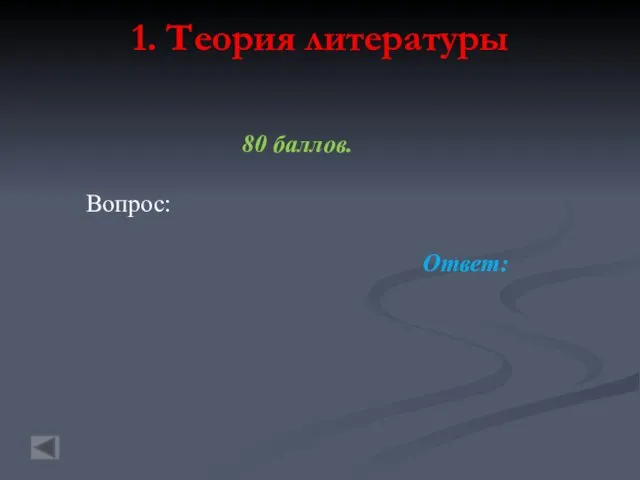 1. Теория литературы

80 баллов.

Вопрос:

Ответ: